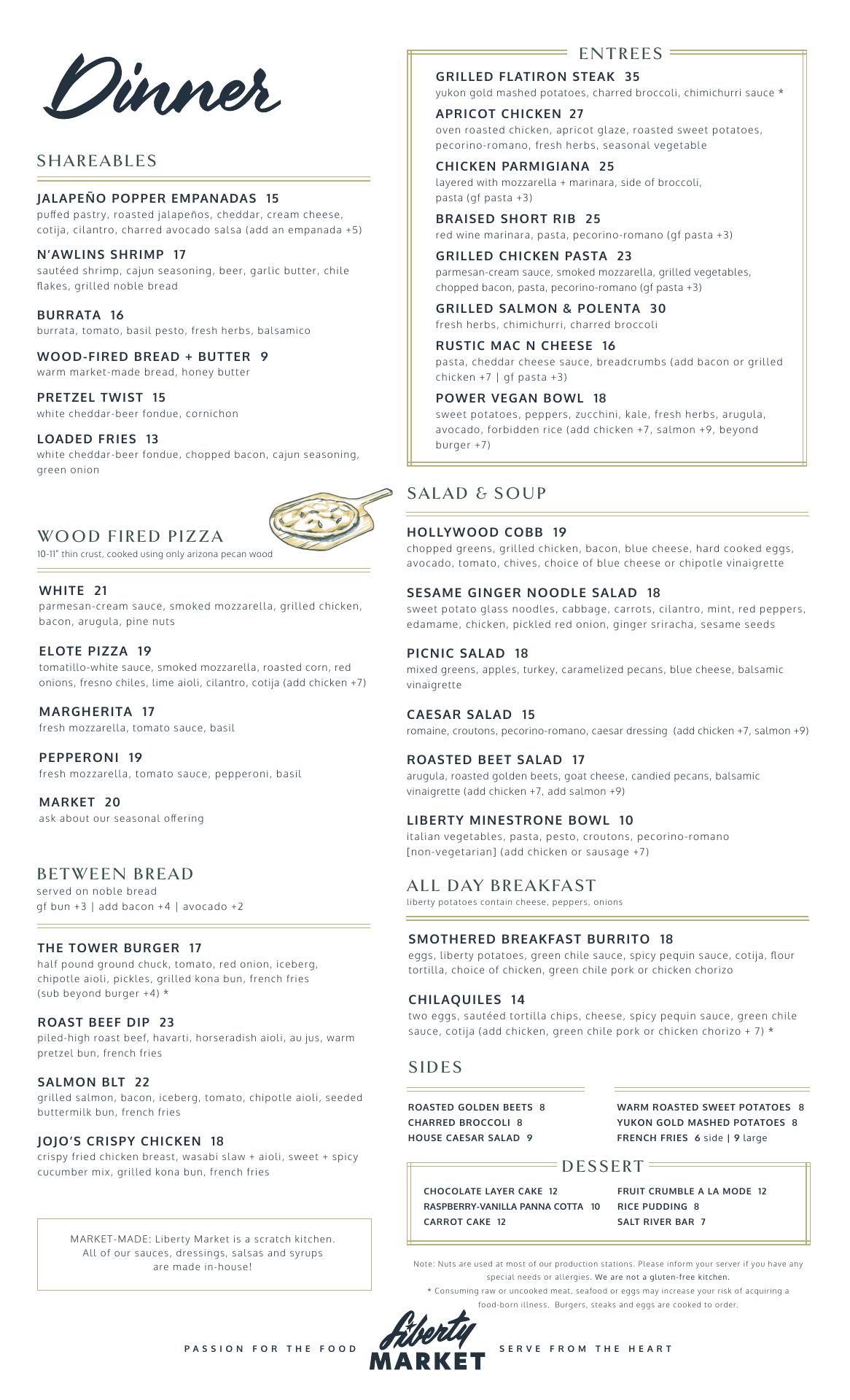 Dinner

SHAREABLES

JALAPEÑO POPPER EMPANADAS 15
puffed pastry, roasted jalapeños, cheddar, cream cheese, cotija, cilantro, charred avocado salsa (add an empanada +5)

N'AWLINS SHRIMP 17
sautéed shrimp, cajun seasoning, beer, garlic butter, chile flakes, grilled noble bread

BURRATA 16
burrata, tomato, basil pesto, fresh herbs, balsamico

WOOD-FIRED BREAD + BUTTER 9
warm market-made bread, honey butter

PRETZEL TWIST 15
white cheddar-beer fondue, cornichon

LOADED FRIES 13
white cheddar-beer fondue, chopped bacon, cajun seasoning, green onion

WOOD FIRED PIZZA
10-11" thin crust, cooked using only arizona pecan wood

WHITE 21
parmesan-cream sauce, smoked mozzarella, grilled chicken, bacon, arugula, pine nuts

ELOTE PIZZA 19
tomatillo-white sauce, smoked mozzarella, roasted corn, red onions, fresno chiles, lime aioli, cilantro, cotija (add chicken +7)

MARGHERITA 17
fresh mozzarella, tomato sauce, basil

PEPPERONI 19
fresh mozzarella, tomato sauce, pepperoni, basil

MARKET 20
ask about our seasonal offering

BETWEEN BREAD
served on noble bread
gf bun +3 | add bacon +4 | avocado +2

THE TOWER BURGER 17
half pound ground chuck, tomato, red onion, iceberg, chipotle aioli, pickles, grilled kona bun, french fries (sub beyond burger +4) *

ROAST BEEF DIP 23
piled-high roast beef, havarti, horseradish aioli, au jus, warm pretzel bun, french fries

SALMON BLT 22
grilled salmon, bacon, iceberg, tomato, chipotle aioli, seeded buttermilk bun, french fries

JOJO'S CRISPY CHICKEN 18
crispy fried chicken breast, wasabi slaw + aioli, sweet + spicy cucumber mix, grilled kona bun, french fries

MARKET-MADE: Liberty Market is a scratch kitchen. All of our sauces, dressings, salsas and syrups are made in-house!

ENTREES

GRILLED FLATIRON STEAK 35
yukon gold mashed potatoes, charred broccoli, chimichurri sauce *

APRICOT CHICKEN 27
oven roasted chicken, apricot glaze, roasted sweet potatoes, pecorino-romano, fresh herbs, seasonal vegetable

CHICKEN PARMIGIANA 25
layered with mozzarella + marinara, side of broccoli, pasta (gf pasta +3)

BRAISED SHORT RIB 25
red wine marinara, pasta, pecorino-romano (gf pasta +3)

GRILLED CHICKEN PASTA 23
parmesan-cream sauce, smoked mozzarella, grilled vegetables, chopped bacon, pasta, pecorino-romano (gf pasta +3)

GRILLED SALMON & POLENTA 30
fresh herbs, chimichurri, charred broccoli

RUSTIC MAC N CHEESE 16
pasta, cheddar cheese sauce, breadcrumbs (add bacon or grilled chicken +7 | gf pasta +3)

POWER VEGAN BOWL 18
sweet potatoes, peppers, zucchini, kale, fresh herbs, arugula, avocado, forbidden rice (add chicken +7, salmon +9, beyond burger +7)

SALAD & SOUP

HOLLYWOOD COBB 19
chopped greens, grilled chicken, bacon, blue cheese, hard cooked eggs, avocado, tomato, chives, choice of blue cheese or chipotle vinaigrette

SESAME GINGER NOODLE SALAD 18
sweet potato glass noodles, cabbage, carrots, cilantro, mint, red peppers, edamame, chicken, pickled red onion, ginger sriracha, sesame seeds

PICNIC SALAD 18
mixed greens, apples, turkey, caramelized pecans, blue cheese, balsamic vinaigrette

CAESAR SALAD 15
romaine, croutons, pecorino-romano, caesar dressing (add chicken +7, salmon +9)

ROASTED BEET SALAD 17
arugula, roasted golden beets, goat cheese, candied pecans, balsamic vinaigrette (add chicken +7, add salmon +9)

LIBERTY MINESTRONE BOWL 10
italian vegetables, pasta, pesto, croutons, pecorino-romano [non-vegetarian] (add chicken or sausage +7)

ALL DAY BREAKFAST
liberty potatoes contain cheese, peppers, onions

SMOTHERED BREAKFAST BURRITO 18
eggs, liberty potatoes, green chile sauce, spicy pequin sauce, cotija, flour tortilla, choice of chicken, green chile pork or chicken chorizo

CHILAQUILES 14
two eggs, sautéed tortilla chips, cheese, spicy pequin sauce, green chile sauce, cotija (add chicken, green chile pork or chicken chorizo + 7) *

SIDES

ROASTED GOLDEN BEETS 8
CHARRED BROCCOLI 8
HOUSE CAESAR SALAD 9

WARM ROASTED SWEET POTATOES 8
YUKON GOLD MASHED POTATOES 8
FRENCH FRIES 6 side | 9 large

DESSERT

CHOCOLATE LAYER CAKE 12
RASPBERRY-VANILLA PANNA COTTA 10
CARROT CAKE 12

FRUIT CRUMBLE A LA MODE 12
RICE PUDDING 8
SALT RIVER BAR 7

Note: Nuts are used at most of our production stations. Please inform your server if you have any special needs or allergies. We are not a gluten-free kitchen.
* Consuming raw or uncooked meat, seafood or eggs may increase your risk of acquiring a food-born illness. Burgers, steaks and eggs are cooked to order.

PASSION FOR THE FOOD Liberty MARKET SERVE FROM THE HEART